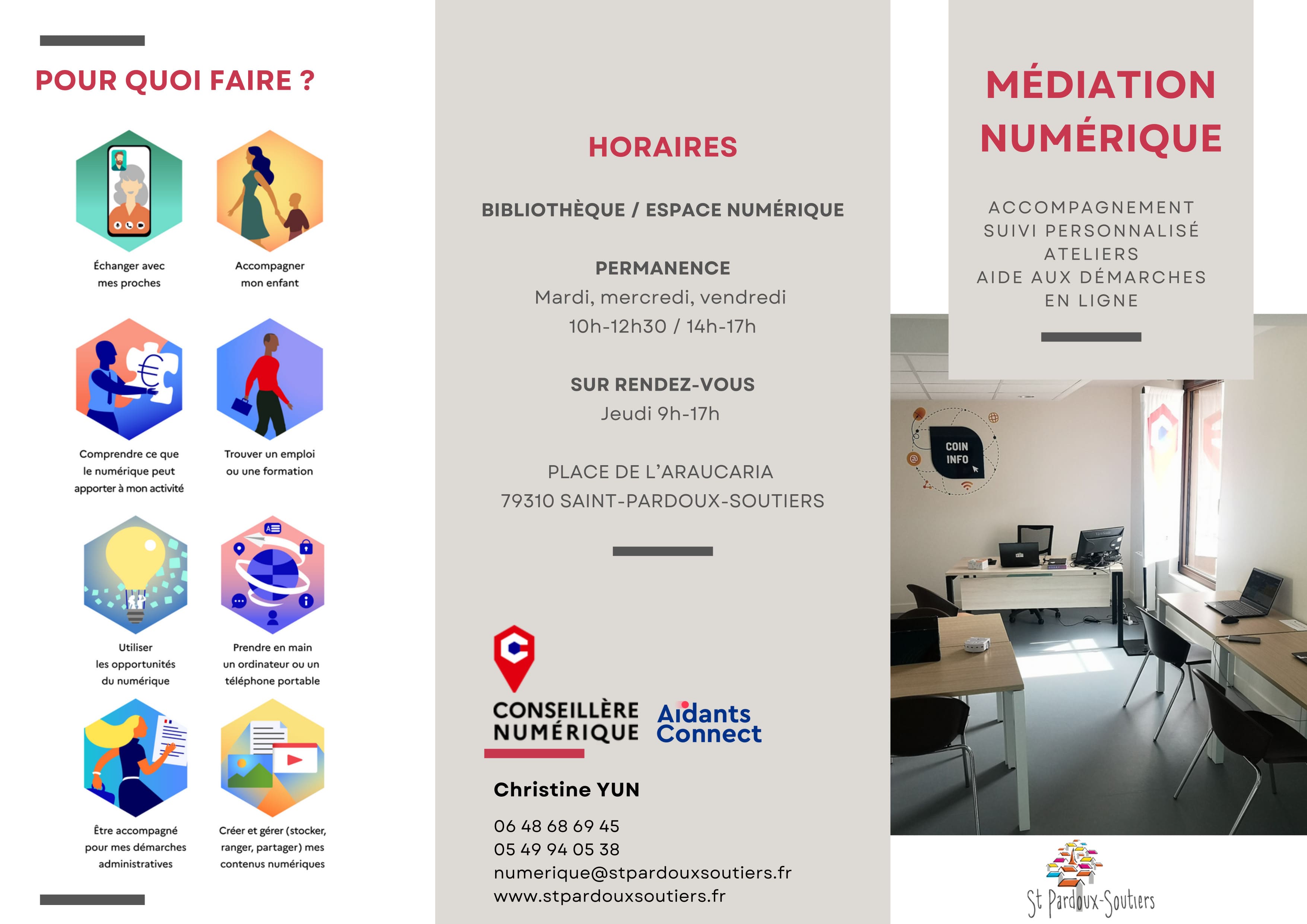 POUR QUOI FAIRE ?

Échanger avec mes proches

Accompagner mon enfant

Comprendre ce que le numérique peut apporter à mon activité

Trouver un emploi ou une formation

Utiliser les opportunités du numérique

Prendre en main un ordinateur ou un téléphone portable

Être accompagné pour mes démarches administratives

Créer et gérer (stocker, ranger, partager) mes contenus numériques

HORAIRES

BIBLIOTHÈQUE / ESPACE NUMÉRIQUE

PERMANENCE
Mardi, mercredi, vendredi
10h-12h30 / 14h-17h

SUR RENDEZ-VOUS
Jeudi 9h-17h

PLACE DE L'ARAUCARIA
79310 SAINT-PARDOUX-SOUTIERS

CONSEILLÈRE NUMÉRIQUE

Aidants Connect

Christine YUN

06 48 68 69 45
05 49 94 05 38
numerique@stpardouxsoutiers.fr
www.stpardouxsoutiers.fr

MÉDIATION NUMÉRIQUE

ACCOMPAGNEMENT
SUIVI PERSONNALISÉ
ATELIERS
AIDE AUX DÉMARCHES EN LIGNE

COIN INFO

St Pardoux-Soutiers